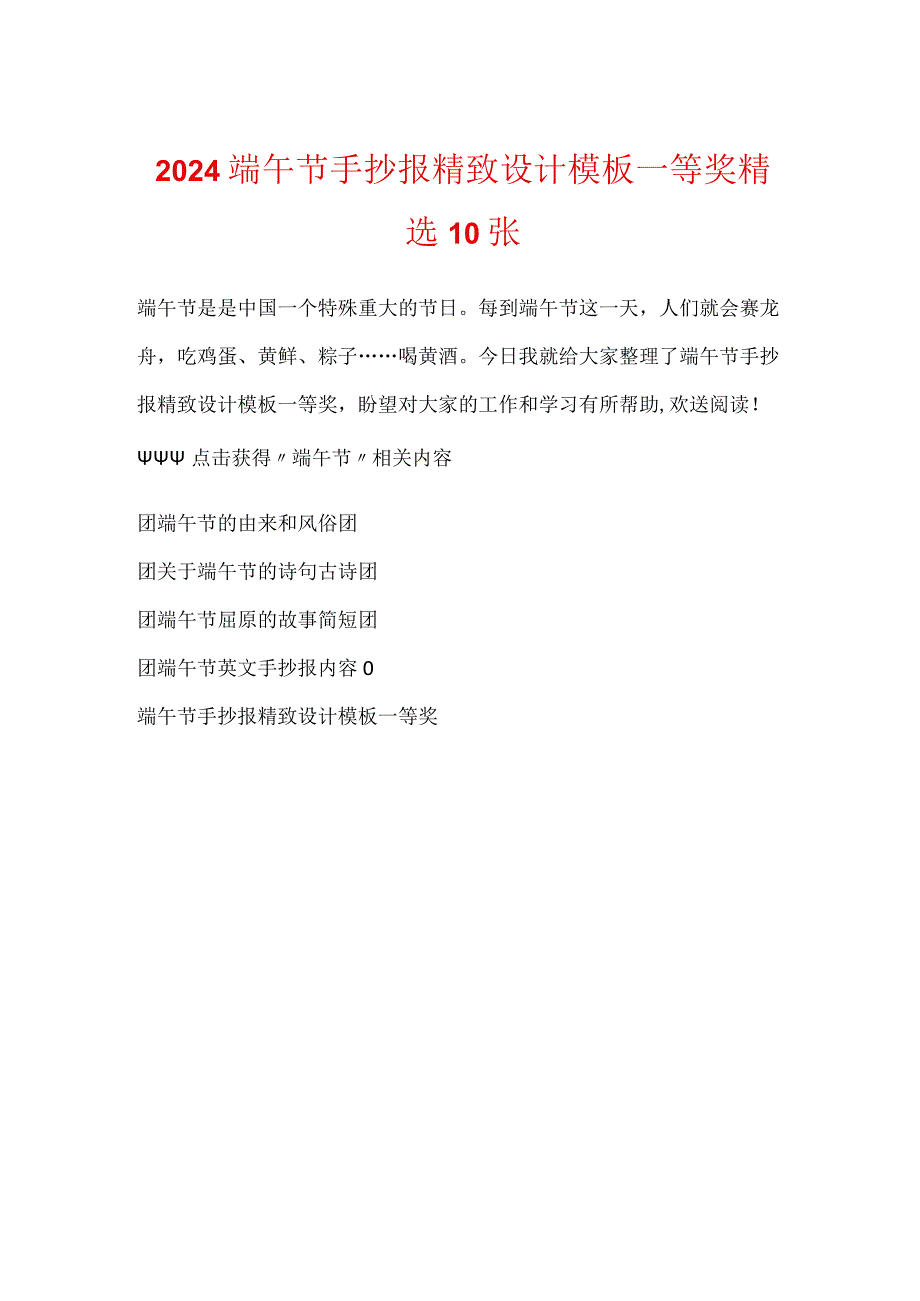 2024端午节手抄报精致设计模板一等奖精选10张

端午节是是中国一个特殊重大的节日。每到端午节这一天，人们就会赛龙舟，吃鸡蛋、黄鲜、粽子……喝黄酒。今日我就给大家整理了端午节手抄报精致设计模板一等奖，盼望对大家的工作和学习有所帮助,欢送阅读！

ΨΨΨ点击获得〃端午节〃相关内容

团端午节的由来和风俗团

团关于端午节的诗句古诗团

团端午节屈原的故事简短团

团端午节英文手抄报内容0

端午节手抄报精致设计模板一等奖